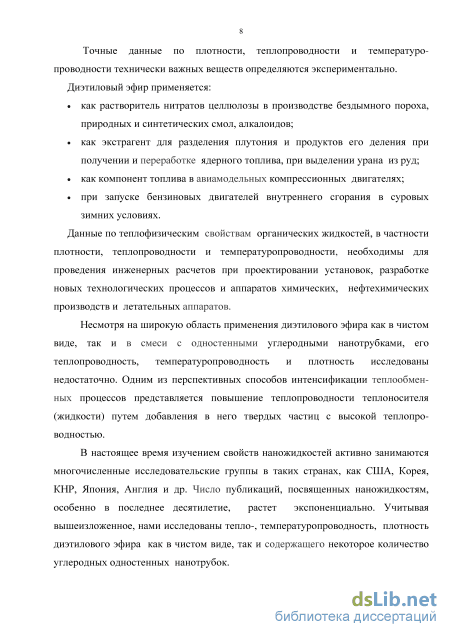 8

Точные данные по плотности, теплопроводности и температуропроводности технически важных веществ определяются экспериментально.

Диэтиловый эфир применяется:

• как растворитель нитратов целлюлозы в производстве бездымного пороха, природных и синтетических смол, алкалоидов;

• как экстрагент для разделения плутония и продуктов его деления при получении и переработке ядерного топлива, при выделении урана из руд;

• как компонент топлива в авиамодельных компрессионных двигателях;

• при запуске бензиновых двигателей внутреннего сгорания в суровых зимних условиях.

Данные по теплофизическим свойствам органических жидкостей, в частности плотности, теплопроводности и температуропроводности, необходимы для проведения инженерных расчетов при проектировании установок, разработке новых технологических процессов и аппаратов химических, нефтехимических производств и летательных аппаратов.

Несмотря на широкую область применения диэтилового эфира как в чистом виде, так и в смеси с одностенными углеродными нанотрубками, его теплопроводность, температуропроводность и плотность исследованы недостаточно. Одним из перспективных способов интенсификации теплообменных процессов представляется повышение теплопроводности теплоносителя (жидкости) путем добавления в него твердых частиц с высокой теплопроводностью.

В настоящее время изучением свойств наножидкостей активно занимаются многочисленные исследовательские группы в таких странах, как США, Корея, КНР, Япония, Англия и др. Число публикаций, посвященных наножидкостям, особенно в последнее десятилетие, растет экспоненциально. Учитывая вышеизложенное, нами исследованы тепло-, температуропроводность, плотность диэтилового эфира как в чистом виде, так и содержащего некоторое количество углеродных одностенных нанотрубок.

dsLib.net
библиотека диссертаций